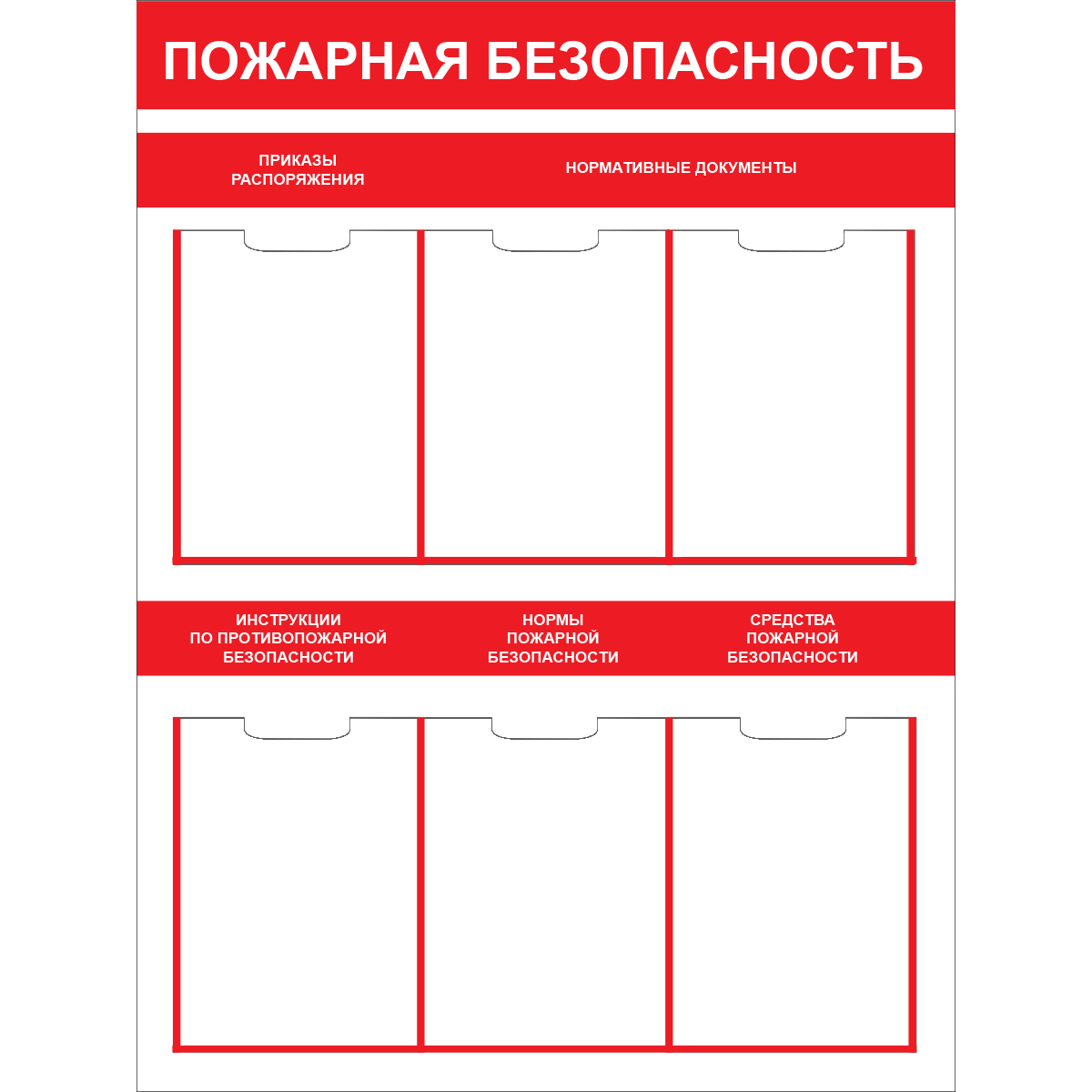 ПОЖАРНАЯ БЕЗОПАСНОСТЬ

ПРИКАЗЫ
РАСПОРЯЖЕНИЯ

НОРМАТИВНЫЕ ДОКУМЕНТЫ

ИНСТРУКЦИИ
ПО ПРОТИВОПОЖАРНОЙ
БЕЗОПАСНОСТИ

НОРМЫ
ПОЖАРНОЙ
БЕЗОПАСНОСТИ

СРЕДСТВА
ПОЖАРНОЙ
БЕЗОПАСНОСТИ